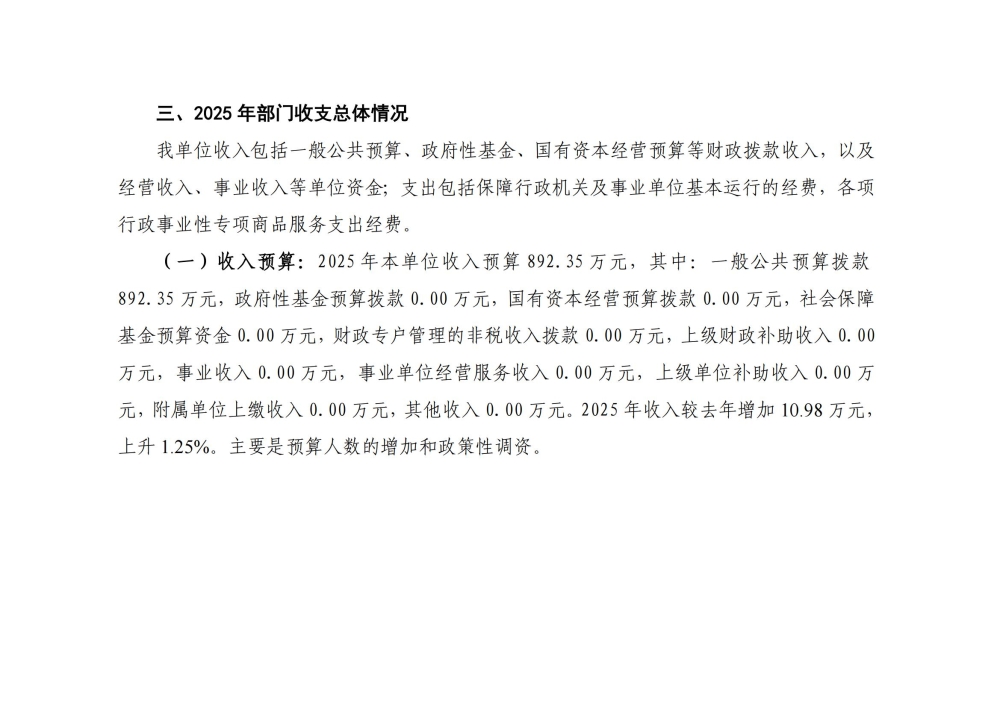 三、2025年部门收支总体情况

我单位收入包括一般公共预算、政府性基金、国有资本经营预算等财政拨款收入，以及经营收入、事业收入等单位资金；支出包括保障行政机关及事业单位基本运行的经费，各项行政事业性专项商品服务支出经费。

（一）收入预算：2025年本单位收入预算892.35万元，其中：一般公共预算拨款892.35万元，政府性基金预算拨款0.00万元，国有资本经营预算拨款0.00万元，社会保障基金预算资金0.00万元，财政专户管理的非税收入拨款0.00万元，上级财政补助收入0.00万元，事业收入0.00万元，事业单位经营服务收入0.00万元，上级单位补助收入0.00万元，附属单位上缴收入0.00万元，其他收入0.00万元。2025年收入较去年增加10.98万元，上升1.25%。主要是预算人数的增加和政策性调资。